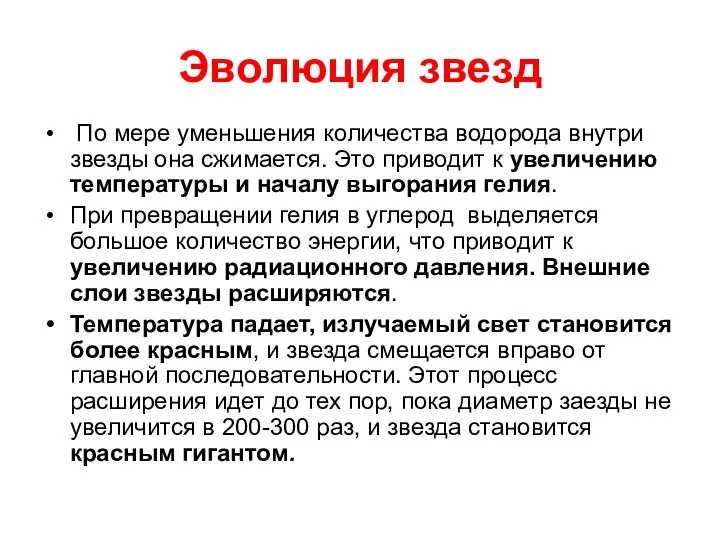 Эволюция звезд

• По мере уменьшения количества водорода внутри звезды она сжимается. Это приводит к увеличению температуры и началу выгорания гелия.

• При превращении гелия в углерод выделяется большое количество энергии, что приводит к увеличению радиационного давления. Внешние слои звезды расширяются.

• Температура падает, излучаемый свет становится более красным, и звезда смещается вправо от главной последовательности. Этот процесс расширения идет до тех пор, пока диаметр заезды не увеличится в 200-300 раз, и звезда становится красным гигантом.